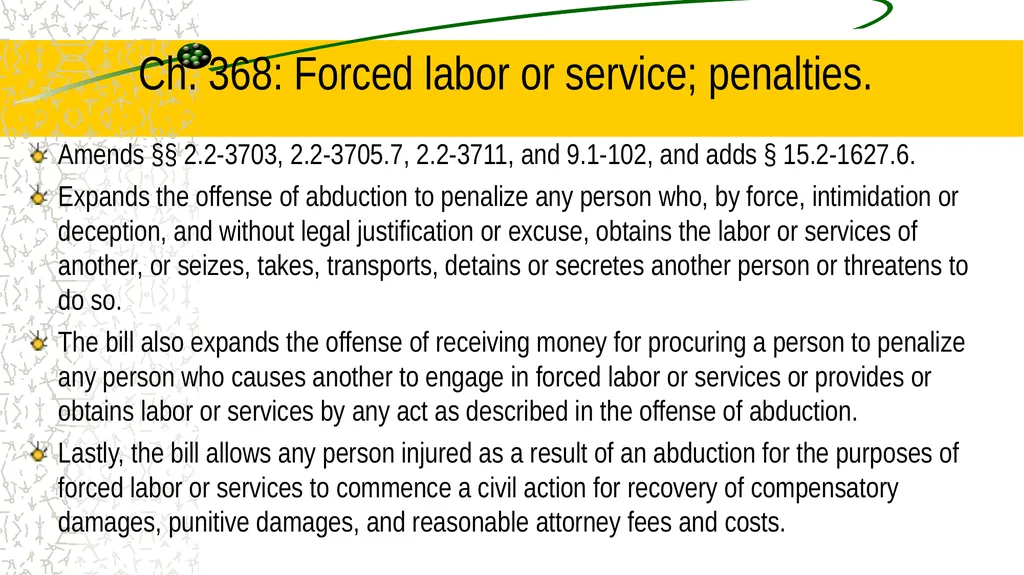 Ch. 368: Forced labor or service; penalties.

Amends §§ 2.2-3703, 2.2-3705.7, 2.2-3711, and 9.1-102, and adds § 15.2-1627.6.

Expands the offense of abduction to penalize any person who, by force, intimidation or deception, and without legal justification or excuse, obtains the labor or services of another, or seizes, takes, transports, detains or secretes another person or threatens to do so.

The bill also expands the offense of receiving money for procuring a person to penalize any person who causes another to engage in forced labor or services or provides or obtains labor or services by any act as described in the offense of abduction.

Lastly, the bill allows any person injured as a result of an abduction for the purposes of forced labor or services to commence a civil action for recovery of compensatory damages, punitive damages, and reasonable attorney fees and costs.